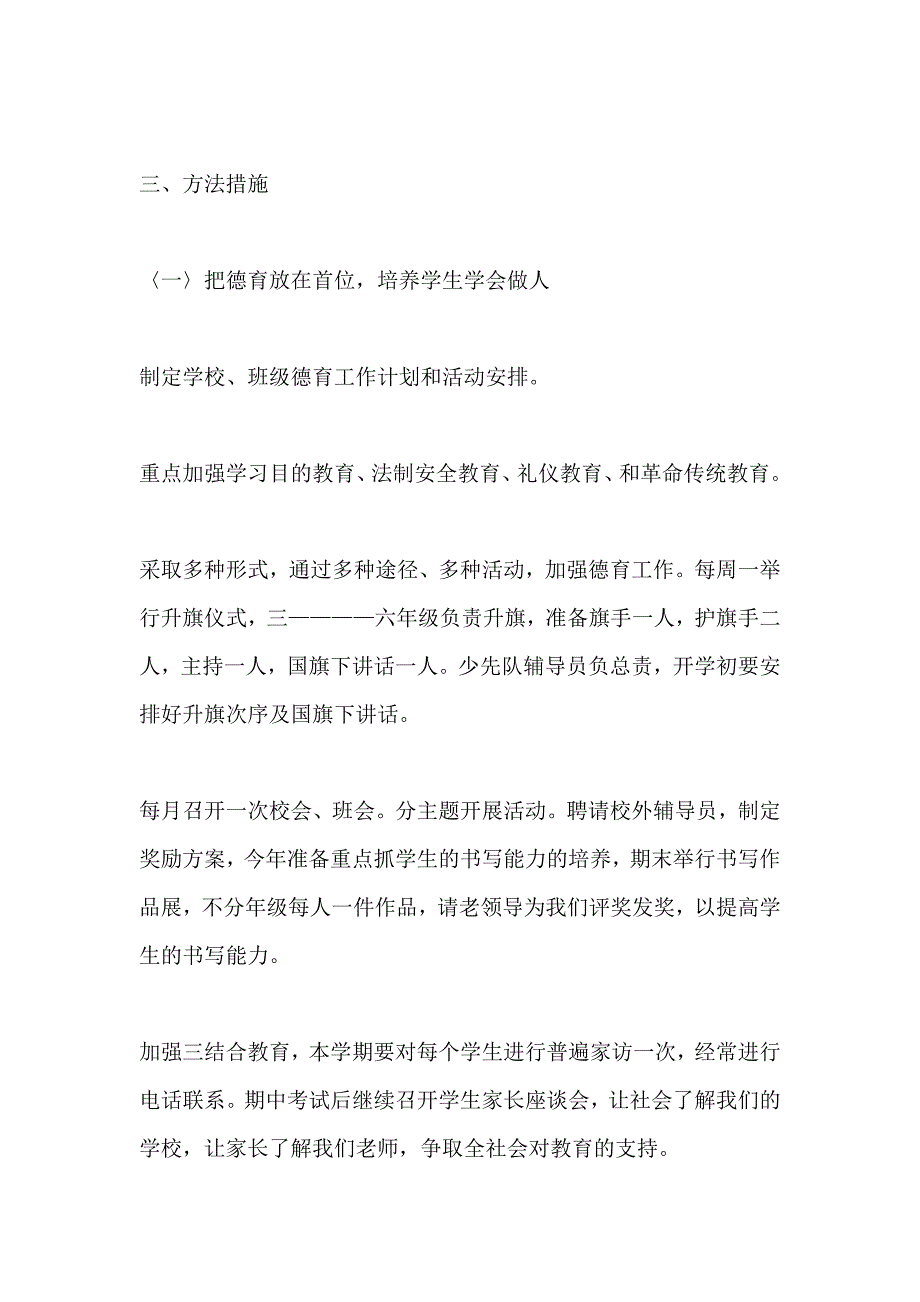 三、方法措施

〈一〉把德育放在首位，培养学生学会做人

制定学校、班级德育工作计划和活动安排。

重点加强学习目的教育、法制安全教育、礼仪教育、和革命传统教育。

采取多种形式，通过多种途径、多种活动，加强德育工作。每周一举行升旗仪式，三————六年级负责升旗，准备旗手一人，护旗手二人，主持一人，国旗下讲话一人。少先队辅导员负总责，开学初要安排好升旗次序及国旗下讲话。

每月召开一次校会、班会。分主题开展活动。聘请校外辅导员，制定奖励方案，今年准备重点抓学生的书写能力的培养，期末举行书写作品展，不分年级每人一件作品，请老领导为我们评奖发奖，以提高学生的书写能力。

加强三结合教育，本学期要对每个学生进行普遍家访一次，经常进行电话联系。期中考试后继续召开学生家长座谈会，让社会了解我们的学校，让家长了解我们老师，争取全社会对教育的支持。